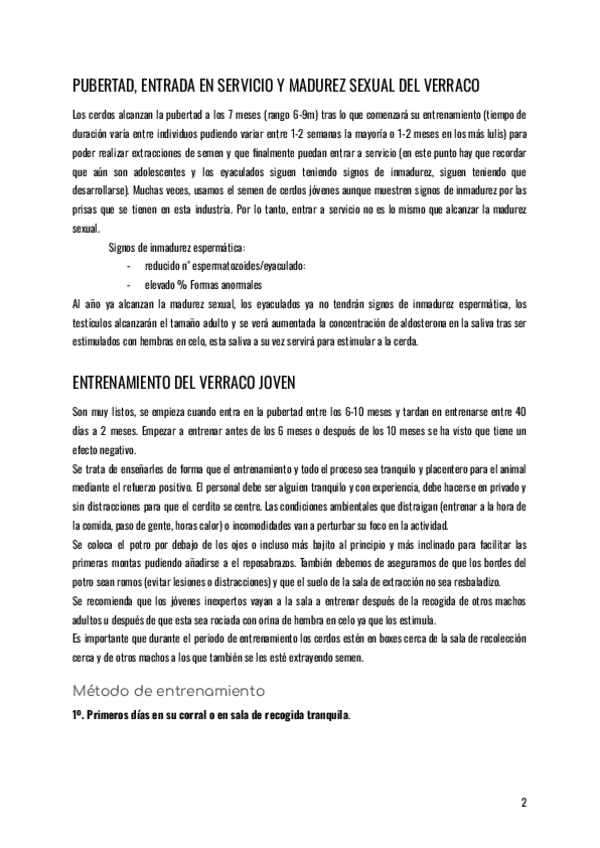 PUBERTAD, ENTRADA EN SERVICIO Y MADUREZ SEXUAL DEL VERRACO

Los cerdos alcanzan la pubertad a los 7 meses (rango 6-9m) tras lo que comenzará su entrenamiento (tiempo de duración varía entre individuos pudiendo variar entre 1-2 semanas la mayoría o 1-2 meses en los más lulis) para poder realizar extracciones de semen y que finalmente puedan entrar a servicio (en este punto hay que recordar que aún son adolescentes y los eyaculados siguen teniendo signos de inmadurez, siguen teniendo que desarrollarse). Muchas veces, usamos el semen de cerdos jóvenes aunque muestren signos de inmadurez por las prisas que se tienen en esta industria. Por lo tanto, entrar a servicio no es lo mismo que alcanzar la madurez sexual.

Signos de inmadurez espermática:
- reducido nº espermatozoides/eyaculado:
- elevado % Formas anormales

Al año ya alcanzan la madurez sexual, los eyaculados ya no tendrán signos de inmadurez espermática, los testículos alcanzarán el tamaño adulto y se verá aumentada la concentración de aldosterona en la saliva tras ser estimulados con hembras en celo, esta saliva a su vez servirá para estimular a la cerda.

ENTRENAMIENTO DEL VERRACO JOVEN

Son muy listos, se empieza cuando entra en la pubertad entre los 6-10 meses y tardan en entrenarse entre 40 días a 2 meses. Empezar a entrenar antes de los 6 meses o después de los 10 meses se ha visto que tiene un efecto negativo.

Se trata de enseñarles de forma que el entrenamiento y todo el proceso sea tranquilo y placentero para el animal mediante el refuerzo positivo. El personal debe ser alguien tranquilo y con experiencia, debe hacerse en privado y sin distracciones para que el cerdito se centre. Las condiciones ambientales que distraigan (entrenar a la hora de la comida, paso de gente, horas calor) o incomodidades van a perturbar su foco en la actividad.

Se coloca el potro por debajo de los ojos o incluso más bajito al principio y más inclinado para facilitar las primeras montas pudiendo añadirse a el reposabrazos. También debemos de asegurarnos de que los bordes del potro sean romos (evitar lesiones o distracciones) y que el suelo de la sala de extracción no sea resbaladizo.

Se recomienda que los jóvenes inexpertos vayan a la sala a entrenar después de la recogida de otros machos adultos u después de que esta sea rociada con orina de hembra en celo ya que los estimula.

Es importante que durante el periodo de entrenamiento los cerdos estén en boxes cerca de la sala de recolección cerca y de otros machos a los que también se les esté extrayendo semen.

Método de entrenamiento

1º. Primeros días en su corral o en sala de recogida tranquila.

2